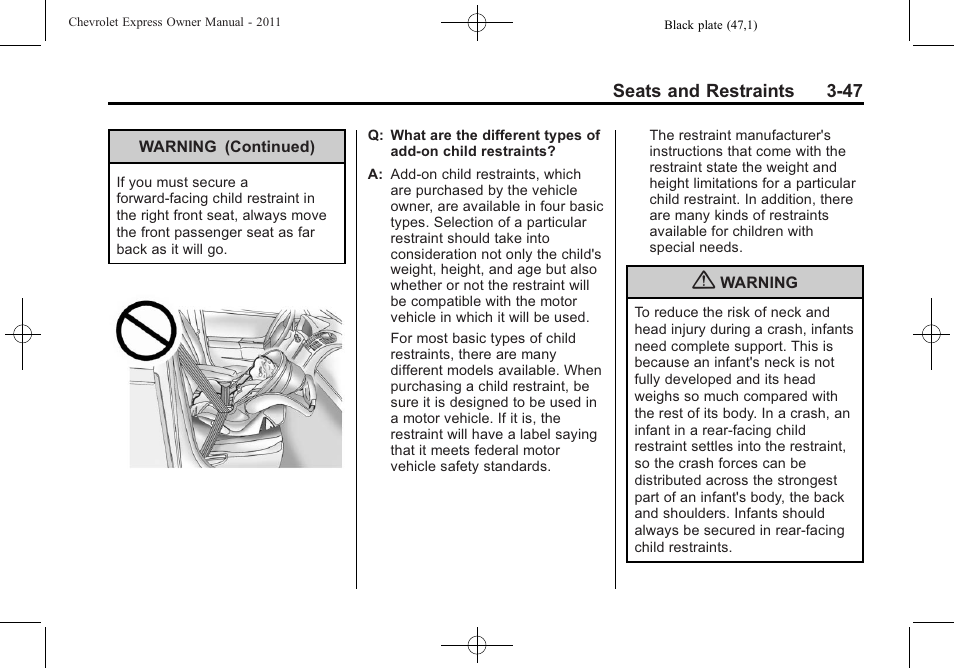 Chevrolet Express Owner Manual - 2011

Black plate (47,1)

Seats and Restraints 3-47

WARNING (Continued)

If you must secure a forward-facing child restraint in the right front seat, always move the front passenger seat as far back as it will go.

Q: What are the different types of add-on child restraints?

A: Add-on child restraints, which are purchased by the vehicle owner, are available in four basic types. Selection of a particular restraint should take into consideration not only the child's weight, height, and age but also whether or not the restraint will be compatible with the motor vehicle in which it will be used.

For most basic types of child restraints, there are many different models available. When purchasing a child restraint, be sure it is designed to be used in a motor vehicle. If it is, the restraint will have a label saying that it meets federal motor vehicle safety standards.

The restraint manufacturer's instructions that come with the restraint state the weight and height limitations for a particular child restraint. In addition, there are many kinds of restraints available for children with special needs.

WARNING

To reduce the risk of neck and head injury during a crash, infants need complete support. This is because an infant's neck is not fully developed and its head weighs so much compared with the rest of its body. In a crash, an infant in a rear-facing child restraint settles into the restraint, so the crash forces can be distributed across the strongest part of an infant's body, the back and shoulders. Infants should always be secured in rear-facing child restraints.